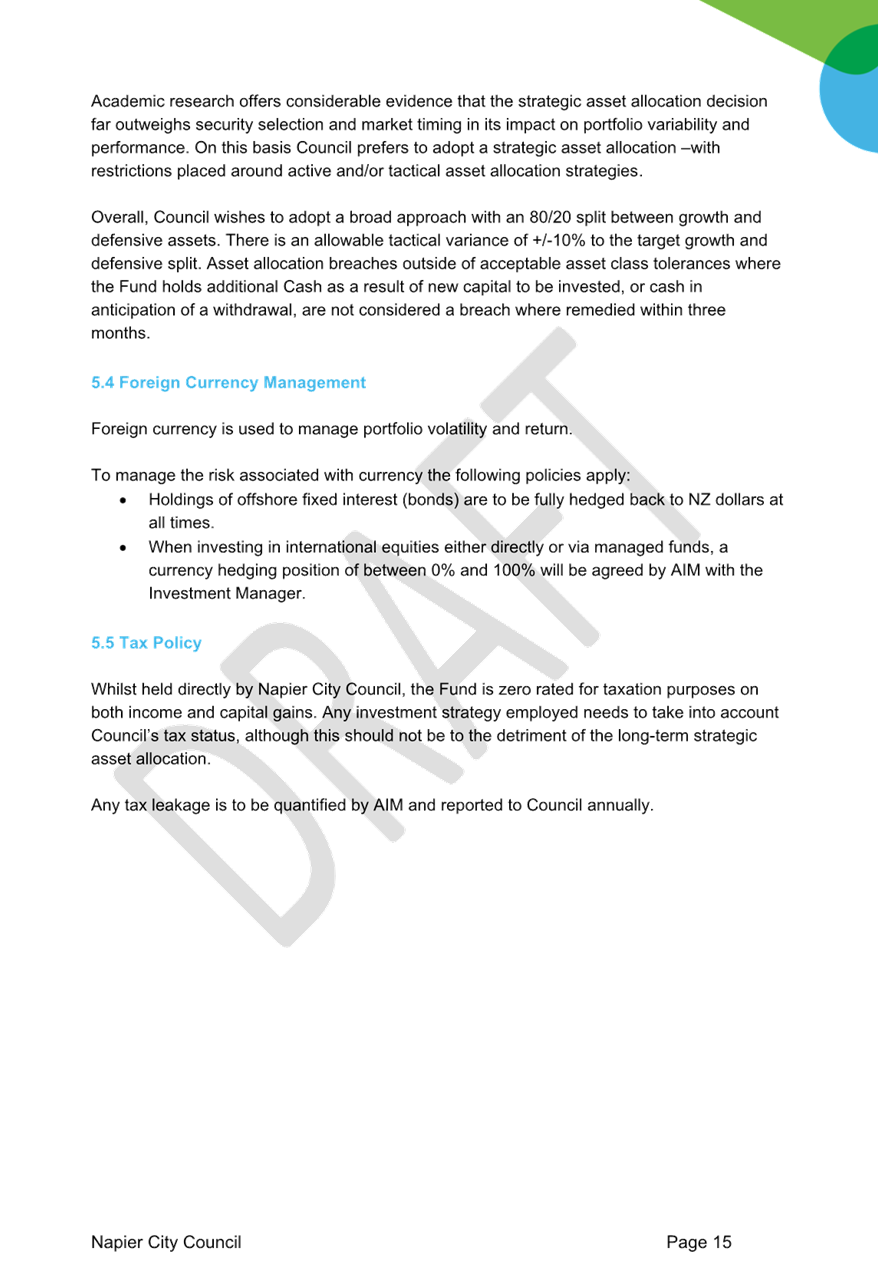 Academic research offers considerable evidence that the strategic asset allocation decision far outweighs security selection and market timing in its impact on portfolio variability and performance. On this basis Council prefers to adopt a strategic asset allocation –with restrictions placed around active and/or tactical asset allocation strategies.

Overall, Council wishes to adopt a broad approach with an 80/20 split between growth and defensive assets. There is an allowable tactical variance of +/-10% to the target growth and defensive split. Asset allocation breaches outside of acceptable asset class tolerances where the Fund holds additional Cash as a result of new capital to be invested, or cash in anticipation of a withdrawal, are not considered a breach where remedied within three months.

5.4 Foreign Currency Management

Foreign currency is used to manage portfolio volatility and return.

To manage the risk associated with currency the following policies apply:
• Holdings of offshore fixed interest (bonds) are to be fully hedged back to NZ dollars at all times.
• When investing in international equities either directly or via managed funds, a currency hedging position of between 0% and 100% will be agreed by AIM with the Investment Manager.

5.5 Tax Policy

Whilst held directly by Napier City Council, the Fund is zero rated for taxation purposes on both income and capital gains. Any investment strategy employed needs to take into account Council's tax status, although this should not be to the detriment of the long-term strategic asset allocation.

Any tax leakage is to be quantified by AIM and reported to Council annually.

DRAFT

Napier City Council

Page 15